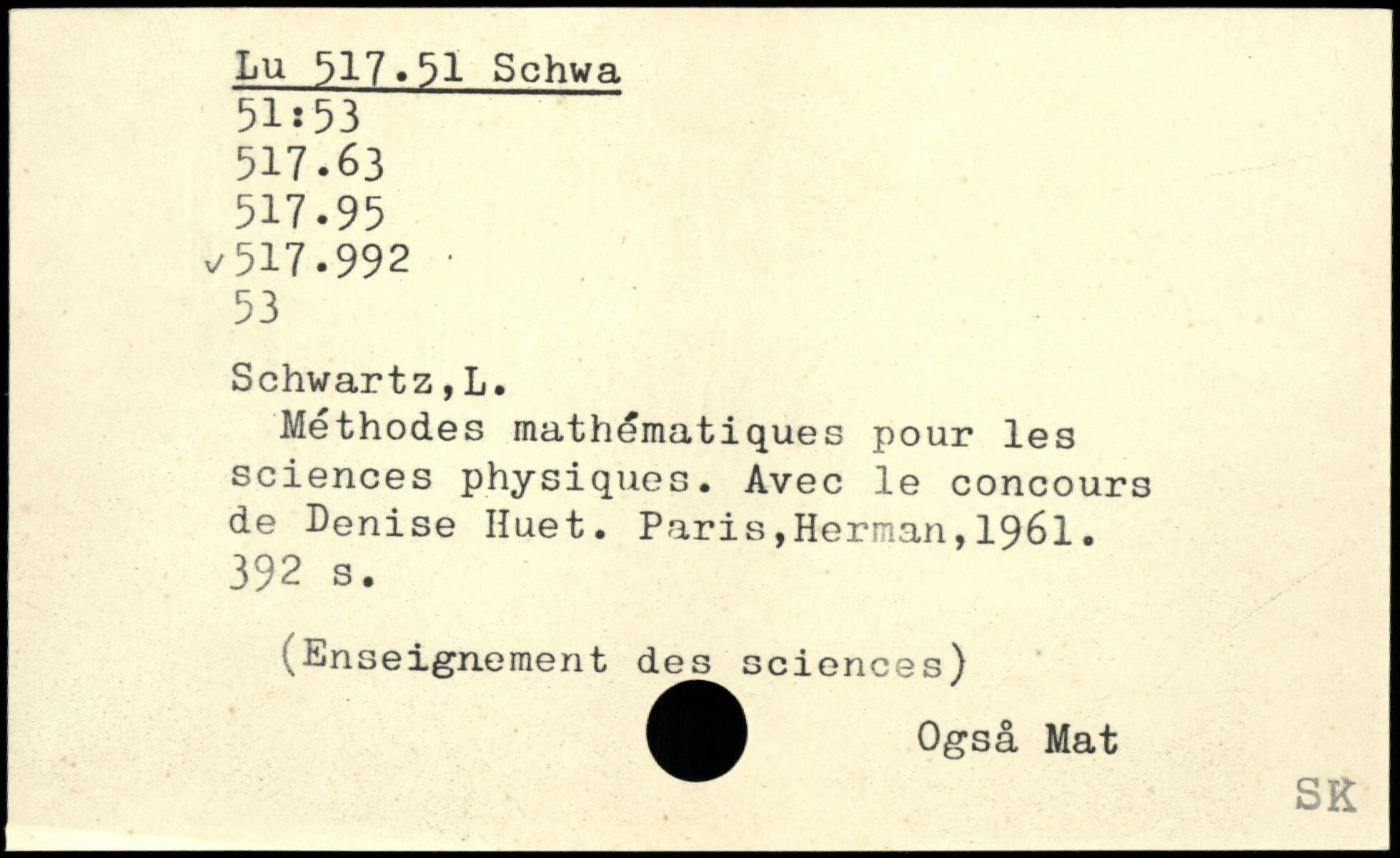 Lu 517.51 Schwa
51:53
517.63
517.95
✓517.992
53

Schwartz,L.
Méthodes mathématiques pour les sciences physiques. Avec le concours de Denise Huet. Paris,Herman,1961. 392 s.

(Enseignement des sciences)

Også Mat

SK